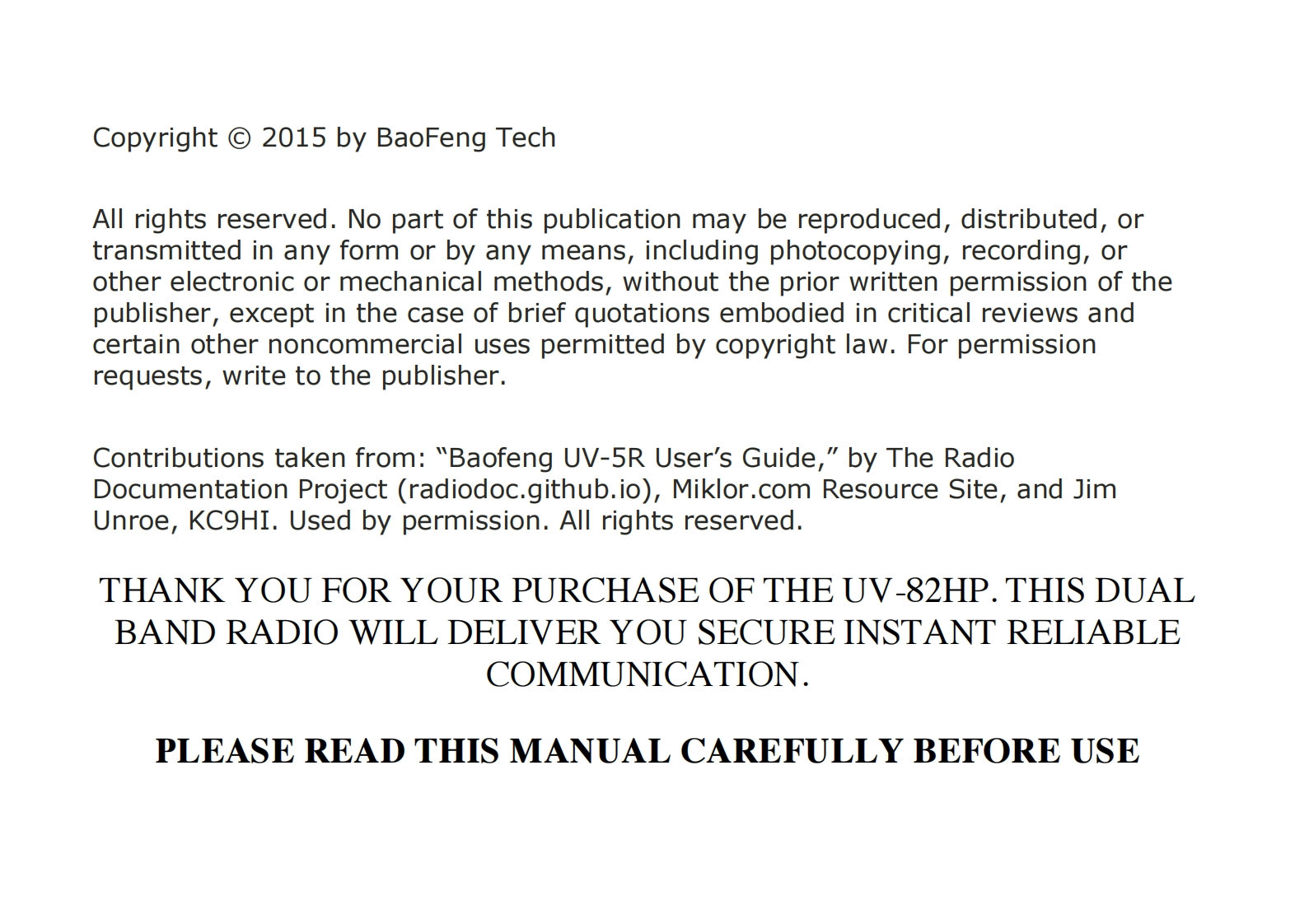 Copyright © 2015 by BaoFeng Tech

All rights reserved. No part of this publication may be reproduced, distributed, or transmitted in any form or by any means, including photocopying, recording, or other electronic or mechanical methods, without the prior written permission of the publisher, except in the case of brief quotations embodied in critical reviews and certain other noncommercial uses permitted by copyright law. For permission requests, write to the publisher.

Contributions taken from: "Baofeng UV-5R User's Guide," by The Radio Documentation Project (radiodoc.github.io), Miklor.com Resource Site, and Jim Unroe, KC9HI. Used by permission. All rights reserved.

THANK YOU FOR YOUR PURCHASE OF THE UV-82HP. THIS DUAL BAND RADIO WILL DELIVER YOU SECURE INSTANT RELIABLE COMMUNICATION.

PLEASE READ THIS MANUAL CAREFULLY BEFORE USE